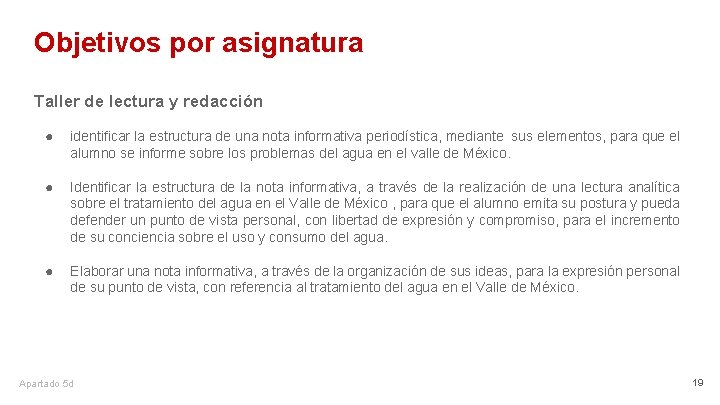 Objetivos por asignatura

Taller de lectura y redacción

• identificar la estructura de una nota informativa periodística, mediante sus elementos, para que el alumno se informe sobre los problemas del agua en el valle de México.

• Identificar la estructura de la nota informativa, a través de la realización de una lectura analítica sobre el tratamiento del agua en el Valle de México , para que el alumno emita su postura y pueda defender un punto de vista personal, con libertad de expresión y compromiso, para el incremento de su conciencia sobre el uso y consumo del agua.

• Elaborar una nota informativa, a través de la organización de sus ideas, para la expresión personal de su punto de vista, con referencia al tratamiento del agua en el Valle de México.

Apartado 5d

19